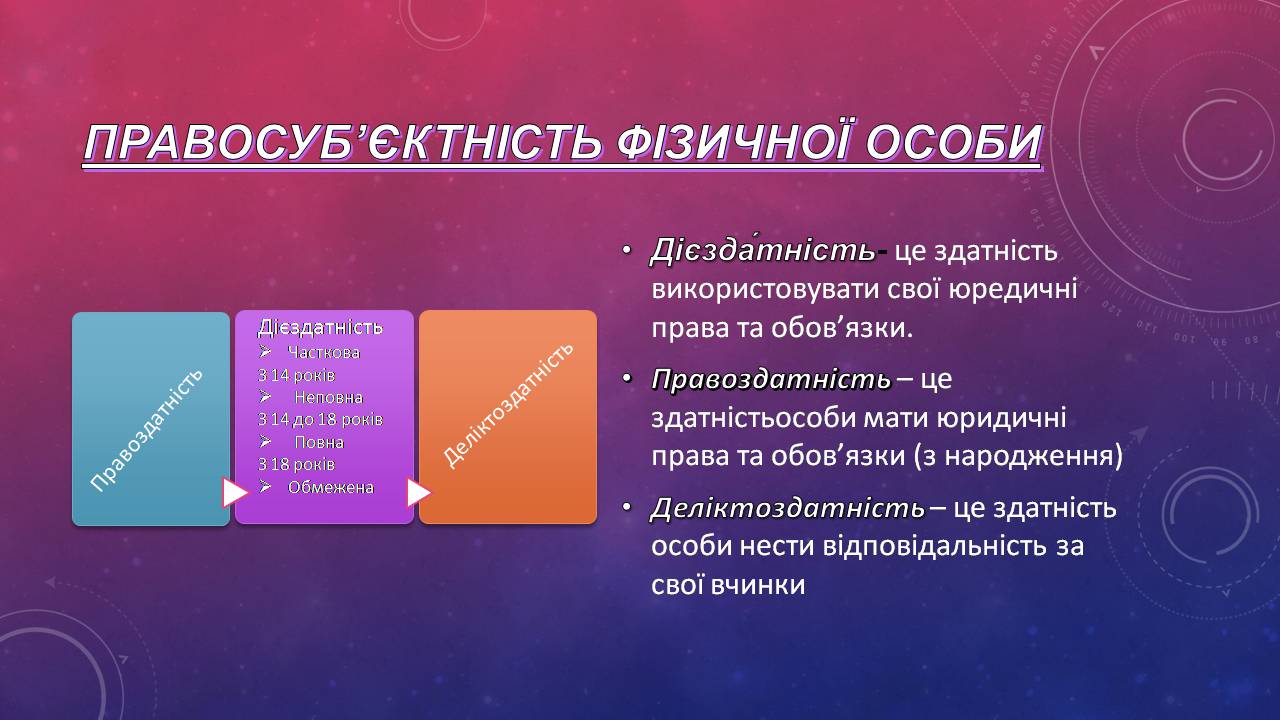 ПРАВОСУБ'ЄКТНІСТЬ ФІЗИЧНОЇ ОСОБИ

Правоздатність

Дієздатність
➢ Часткова
З 14 років
➢ Неповна
З 14 до 18 років
➢ Повна
З 18 років
➢ Обмежена

Деліктоздатність

• Дієзда́тність- це здатність використовувати свої юредичні права та обов'язки.

• Правоздатність – це здатністьособи мати юридичні права та обов'язки (з народження)

• Деліктоздатність – це здатність особи нести відповідальність за свої вчинки